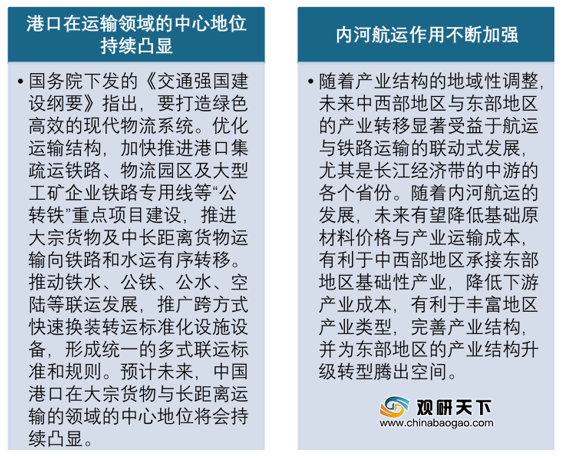 港口在运输领域的中心地位持续凸显

• 国务院下发的《交通强国建设纲要》指出，要打造绿色高效的现代物流系统。优化运输结构，加快推进港口集疏运铁路、物流园区及大型工矿企业铁路专用线等“公转铁”重点项目建设，推进大宗货物及中长距离货物运输向铁路和水运有序转移。推动铁水、公铁、公水、空陆等联运发展，推广跨方式快速换装转运标准化设施设备，形成统一的多式联运标准和规则。预计未来，中国港口在大宗货物与长距离运输的领域的中心地位将会持续凸显。

内河航运作用不断加强

• 随着产业结构的地域性调整，未来中西部地区与东部地区的产业转移显著受益于航运与铁路运输的联动式发展，尤其是长江经济带的中游的各个省份。随着内河航运的发展，未来有望降低基础原材料价格与产业运输成本，有利于中西部地区承接东部地区基础性产业，降低下游产业成本，有利于丰富地区产业类型，完善产业结构，并为东部地区的产业结构升级转型腾出空间。

观研天下
www.chinabaogao.com